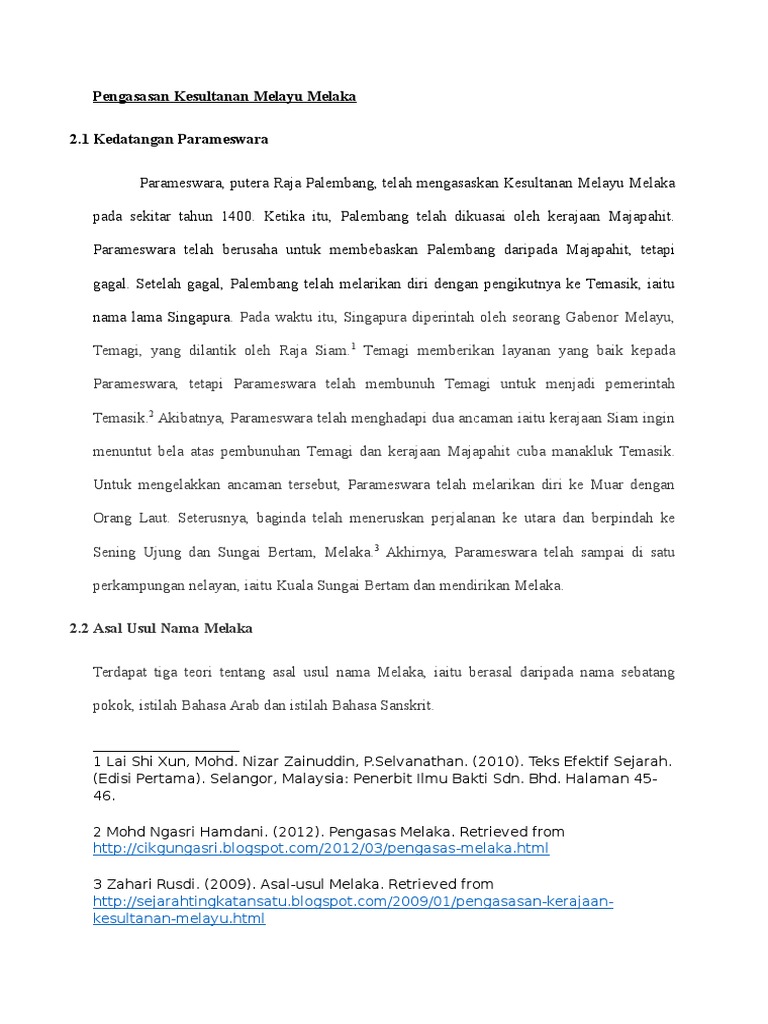 Pengasasan Kesultanan Melayu Melaka

2.1 Kedatangan Parameswara

Parameswara, putera Raja Palembang, telah mengasaskan Kesultanan Melayu Melaka pada sekitar tahun 1400. Ketika itu, Palembang telah dikuasai oleh kerajaan Majapahit. Parameswara telah berusaha untuk membebaskan Palembang daripada Majapahit, tetapi gagal. Setelah gagal, Palembang telah melarikan diri dengan pengikutnya ke Temasik, iaitu nama lama Singapura. Pada waktu itu, Singapura diperintah oleh seorang Gabenor Melayu, Temagi, yang dilantik oleh Raja Siam.$^1$ Temagi memberikan layanan yang baik kepada Parameswara, tetapi Parameswara telah membunuh Temagi untuk menjadi pemerintah Temasik.$^2$ Akibatnya, Parameswara telah menghadapi dua ancaman iaitu kerajaan Siam ingin menuntut bela atas pembunuhan Temagi dan kerajaan Majapahit cuba manakluk Temasik. Untuk mengelakkan ancaman tersebut, Parameswara telah melarikan diri ke Muar dengan Orang Laut. Seterusnya, baginda telah meneruskan perjalanan ke utara dan berpindah ke Sening Ujung dan Sungai Bertam, Melaka.$^3$ Akhirnya, Parameswara telah sampai di satu perkampungan nelayan, iaitu Kuala Sungai Bertam dan mendirikan Melaka.

2.2 Asal Usul Nama Melaka

Terdapat tiga teori tentang asal usul nama Melaka, iaitu berasal daripada nama sebatang pokok, istilah Bahasa Arab dan istilah Bahasa Sanskrit.

1 Lai Shi Xun, Mohd. Nizar Zainuddin, P.Selvanathan. (2010). Teks Efektif Sejarah. (Edisi Pertama). Selangor, Malaysia: Penerbit Ilmu Bakti Sdn. Bhd. Halaman 45-46.

2 Mohd Ngasri Hamdani. (2012). Pengasas Melaka. Retrieved from http://cikgungasri.blogspot.com/2012/03/pengasas-melaka.html

3 Zahari Rusdi. (2009). Asal-usul Melaka. Retrieved from http://sejarahtingkatansatu.blogspot.com/2009/01/pengasasan-kerajaan-kesultanan-melayu.html